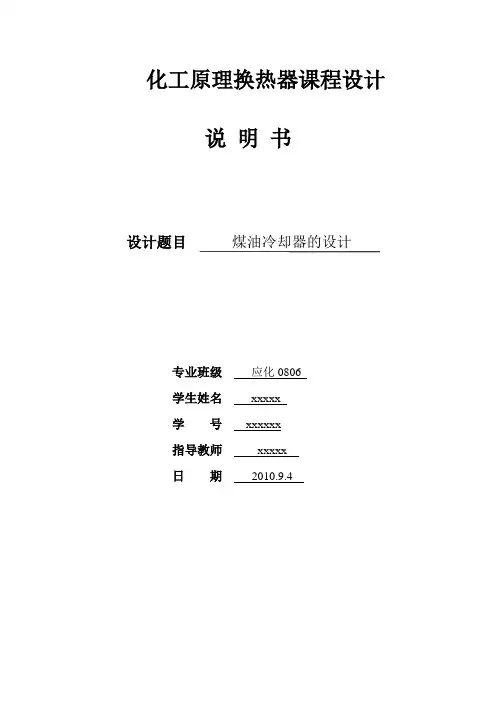 化工原理换热器课程设计

说 明 书

设计题目 煤油冷却器的设计

专业班级 应化 0806
学生姓名 xxxxx
学 号 xxxxxx
指导教师 xxxxx
日 期 2010.9.4